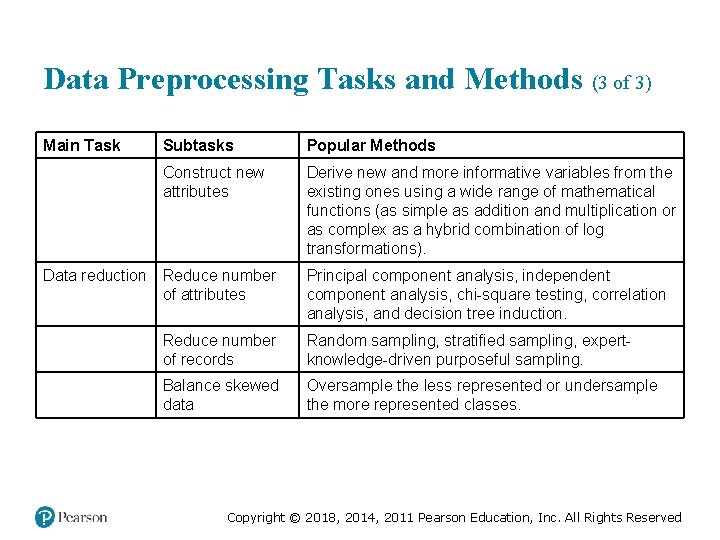 Data Preprocessing Tasks and Methods (3 of 3)

| Main Task | Subtasks | Popular Methods |
|---|---|---|
| | Construct new attributes | Derive new and more informative variables from the existing ones using a wide range of mathematical functions (as simple as addition and multiplication or as complex as a hybrid combination of log transformations). |
| Data reduction | Reduce number of attributes | Principal component analysis, independent component analysis, chi-square testing, correlation analysis, and decision tree induction. |
| | Reduce number of records | Random sampling, stratified sampling, expert-knowledge-driven purposeful sampling. |
| | Balance skewed data | Oversample the less represented or undersample the more represented classes. |

Pearson

Copyright © 2018, 2014, 2011 Pearson Education, Inc. All Rights Reserved